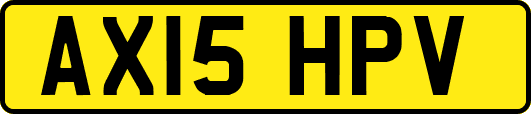 AX15 HPV